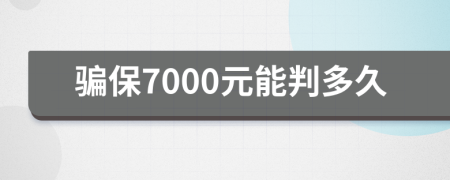 骗保7000元能判多久